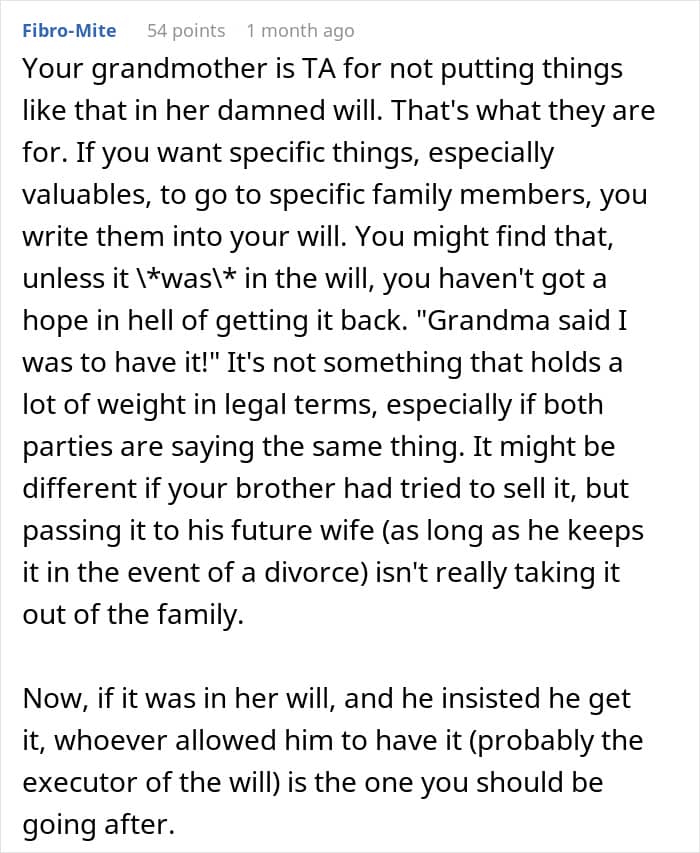 Fibro-Mite 54 points 1 month ago

Your grandmother is TA for not putting things like that in her damned will. That's what they are for. If you want specific things, especially valuables, to go to specific family members, you write them into your will. You might find that, unless it \*was\* in the will, you haven't got a hope in hell of getting it back. "Grandma said I was to have it!" It's not something that holds a lot of weight in legal terms, especially if both parties are saying the same thing. It might be different if your brother had tried to sell it, but passing it to his future wife (as long as he keeps it in the event of a divorce) isn't really taking it out of the family.

Now, if it was in her will, and he insisted he get it, whoever allowed him to have it (probably the executor of the will) is the one you should be going after.